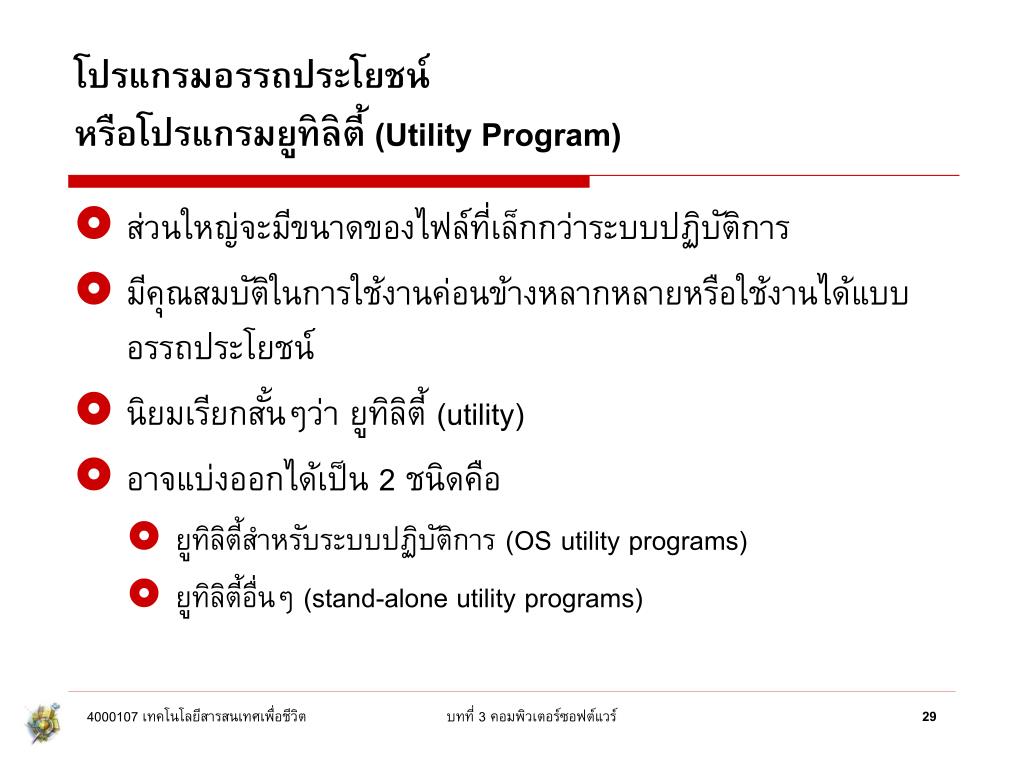 โปรแกรมอรรถประโยชน์
หรือโปรแกรมยูทิลิตี้ (Utility Program)

ส่วนใหญ่จะมีขนาดของไฟล์ที่เล็กกว่าระบบปฏิบัติการ

มีคุณสมบัติในการใช้งานค่อนข้างหลากหลายหรือใช้งานได้แบบอรรถประโยชน์

นิยมเรียกสั้นๆว่า ยูทิลิตี้ (utility)

อาจแบ่งออกได้เป็น 2 ชนิดคือ

ยูทิลิตี้สำหรับระบบปฏิบัติการ (OS utility programs)

ยูทิลิตี้อื่นๆ (stand-alone utility programs)

4000107 เทคโนโลยีสารสนเทศเพื่อชีวิต
บทที่ 3 คอมพิวเตอร์ซอฟต์แวร์
29